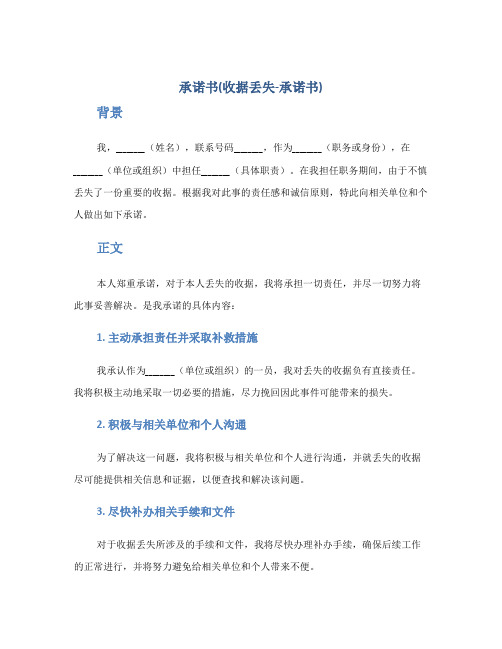 承诺书(收据丢失-承诺书)

背景

我，______（姓名），联系号码______，作为______（职务或身份），在______（单位或组织）中担任______（具体职责）。在我担任职务期间，由于不慎丢失了一份重要的收据。根据我对此事的责任感和诚信原则，特此向相关单位和个人做出如下承诺。

正文

本人郑重承诺，对于本人丢失的收据，我将承担一切责任，并尽一切努力将此事妥善解决。是我承诺的具体内容：

1. 主动承担责任并采取补救措施

我承认作为______（单位或组织）的一员，我对丢失的收据负有直接责任。我将积极主动地采取一切必要的措施，尽力挽回因此事件可能带来的损失。

2. 积极与相关单位和个人沟通

为了解决这一问题，我将积极与相关单位和个人进行沟通，并就丢失的收据尽可能提供相关信息和证据，以便查找和解决该问题。

3. 尽快补办相关手续和文件

对于收据丢失所涉及的手续和文件，我将尽快办理补办手续，确保后续工作的正常进行，并将努力避免给相关单位和个人带来不便。